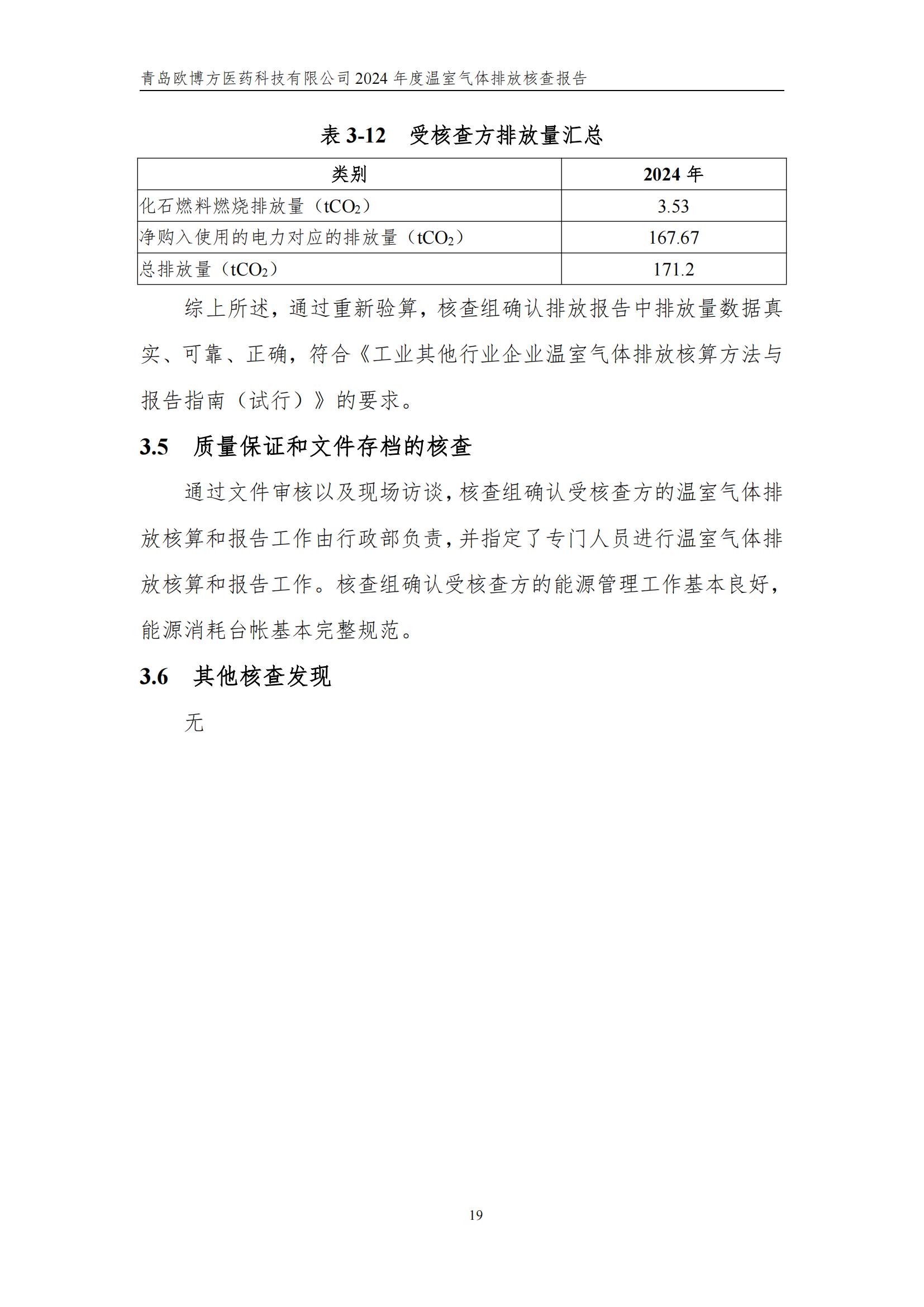 青岛欧博方医药科技有限公司 2024 年度温室气体排放核查报告

表 3-12　受核查方排放量汇总

| 类别 | 2024 年 |
|---|---|
| 化石燃料燃烧排放量（$tCO_2$） | 3.53 |
| 净购入使用的电力对应的排放量（$tCO_2$） | 167.67 |
| 总排放量（$tCO_2$） | 171.2 |

综上所述，通过重新验算，核查组确认排放报告中排放量数据真实、可靠、正确，符合《工业其他行业企业温室气体排放核算方法与报告指南（试行）》的要求。

3.5　质量保证和文件存档的核查

通过文件审核以及现场访谈，核查组确认受核查方的温室气体排放核算和报告工作由行政部负责，并指定了专门人员进行温室气体排放核算和报告工作。核查组确认受核查方的能源管理工作基本良好，能源消耗台帐基本完整规范。

3.6　其他核查发现

无

19